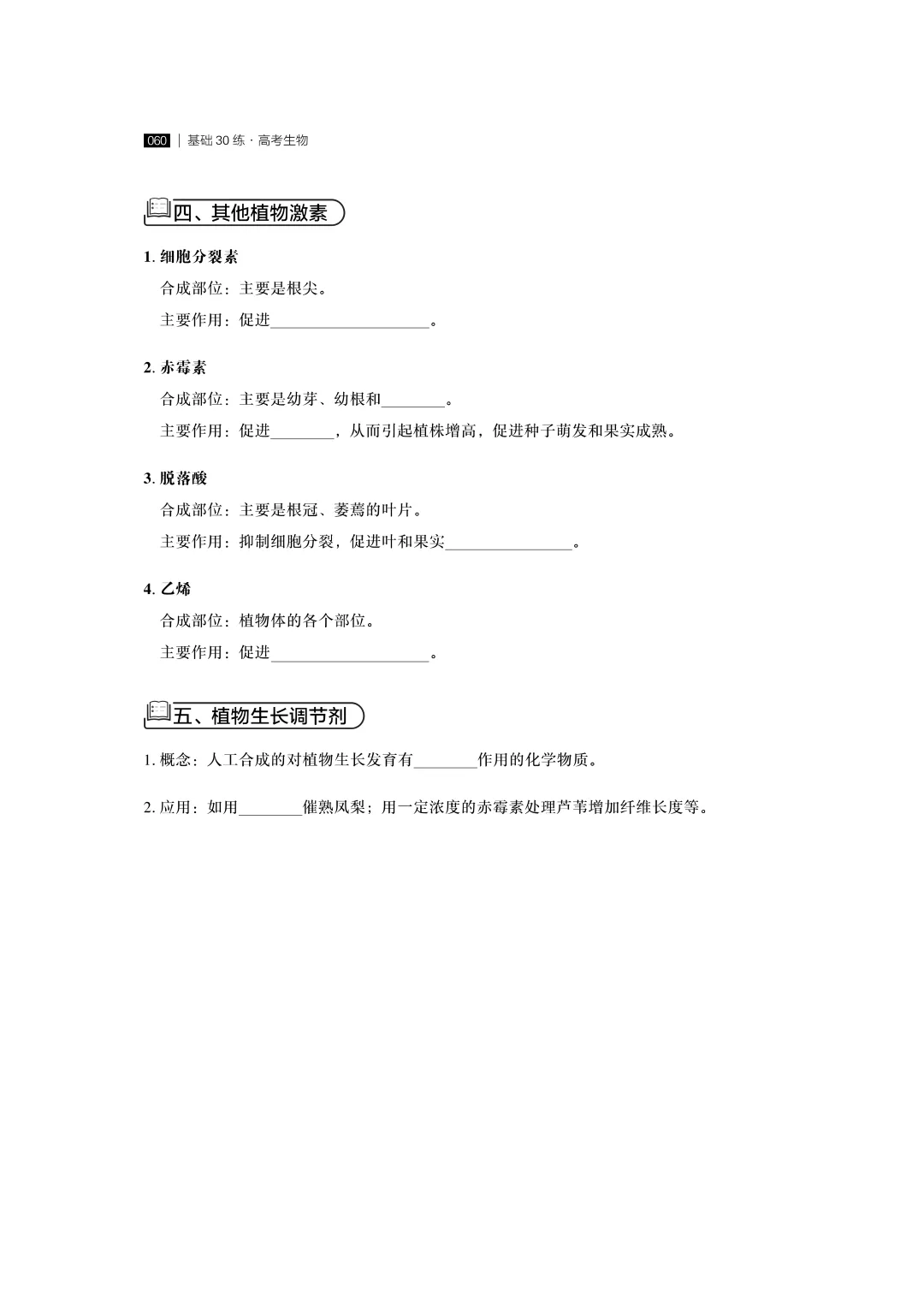 060 | 基础 30 练 · 高考生物

四、其他植物激素

1. 细胞分裂素

合成部位：主要是根尖。

主要作用：促进____________________。

2. 赤霉素

合成部位：主要是幼芽、幼根和________。

主要作用：促进________，从而引起植株增高，促进种子萌发和果实成熟。

3. 脱落酸

合成部位：主要是根冠、萎蔫的叶片。

主要作用：抑制细胞分裂，促进叶和果实________________。

4. 乙烯

合成部位：植物体的各个部位。

主要作用：促进____________________。

五、植物生长调节剂

1. 概念：人工合成的对植物生长发育有________作用的化学物质。

2. 应用：如用________催熟凤梨；用一定浓度的赤霉素处理芦苇增加纤维长度等。